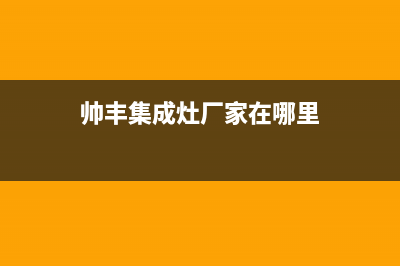 帅丰集成灶厂家在哪里